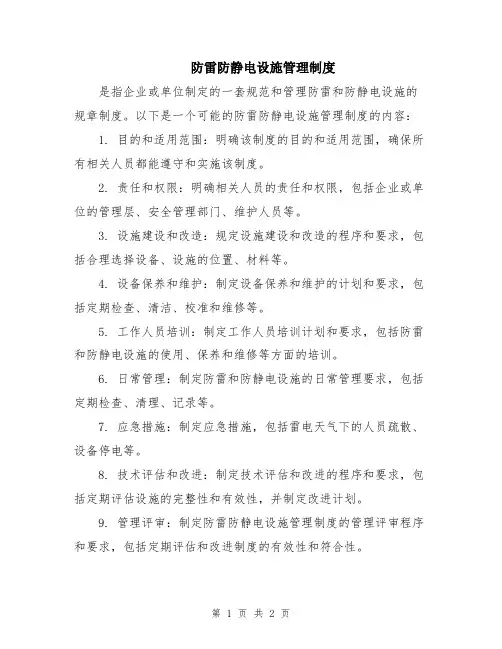 防雷防静电设施管理制度

是指企业或单位制定的一套规范和管理防雷和防静电设施的规章制度。以下是一个可能的防雷防静电设施管理制度的内容：

1. 目的和适用范围：明确该制度的目的和适用范围，确保所有相关人员都能遵守和实施该制度。

2. 责任和权限：明确相关人员的责任和权限，包括企业或单位的管理层、安全管理部门、维护人员等。

3. 设施建设和改造：规定设施建设和改造的程序和要求，包括合理选择设备、设施的位置、材料等。

4. 设备保养和维护：制定设备保养和维护的计划和要求，包括定期检查、清洁、校准和维修等。

5. 工作人员培训：制定工作人员培训计划和要求，包括防雷和防静电设施的使用、保养和维修等方面的培训。

6. 日常管理：制定防雷和防静电设施的日常管理要求，包括定期检查、清理、记录等。

7. 应急措施：制定应急措施，包括雷电天气下的人员疏散、设备停电等。

8. 技术评估和改进：制定技术评估和改进的程序和要求，包括定期评估设施的完整性和有效性，并制定改进计划。

9. 管理评审：制定防雷防静电设施管理制度的管理评审程序和要求，包括定期评估和改进制度的有效性和符合性。

第 1 页 共 2 页